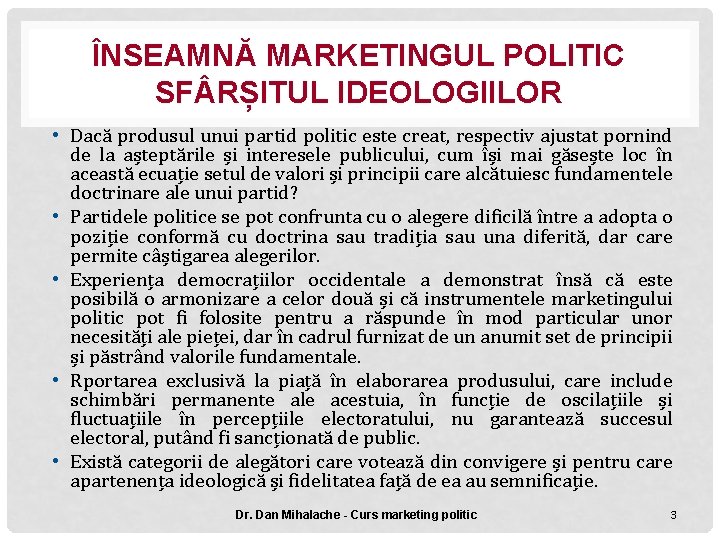 ÎNSEAMNĂ MARKETINGUL POLITIC SFÂRȘITUL IDEOLOGIILOR

• Dacă produsul unui partid politic este creat, respectiv ajustat pornind de la aşteptările şi interesele publicului, cum îşi mai găseşte loc în această ecuaţie setul de valori şi principii care alcătuiesc fundamentele doctrinare ale unui partid?

• Partidele politice se pot confrunta cu o alegere dificilă între a adopta o poziţie conformă cu doctrina sau tradiţia sau una diferită, dar care permite câştigarea alegerilor.

• Experienţa democraţiilor occidentale a demonstrat însă că este posibilă o armonizare a celor două şi că instrumentele marketingului politic pot fi folosite pentru a răspunde în mod particular unor necesităţi ale pieţei, dar în cadrul furnizat de un anumit set de principii şi păstrând valorile fundamentale.

• Rportarea exclusivă la piaţă în elaborarea produsului, care include schimbări permanente ale acestuia, în funcţie de oscilaţiile şi fluctuaţiile în percepţiile electoratului, nu garantează succesul electoral, putând fi sancţionată de public.

• Există categorii de alegători care votează din convigere şi pentru care apartenenţa ideologică şi fidelitatea faţă de ea au semnificaţie.

Dr. Dan Mihalache - Curs marketing politic

3